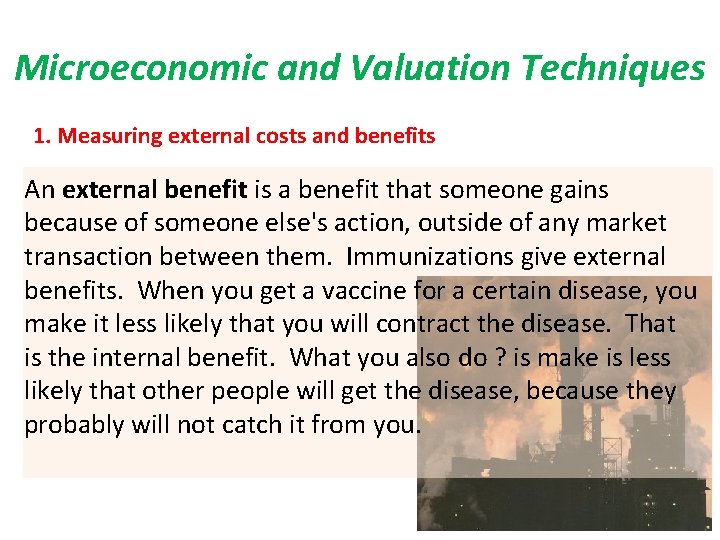 Microeconomic and Valuation Techniques

1. Measuring external costs and benefits

An external benefit is a benefit that someone gains because of someone else's action, outside of any market transaction between them. Immunizations give external benefits. When you get a vaccine for a certain disease, you make it less likely that you will contract the disease. That is the internal benefit. What you also do ? is make is less likely that other people will get the disease, because they probably will not catch it from you.